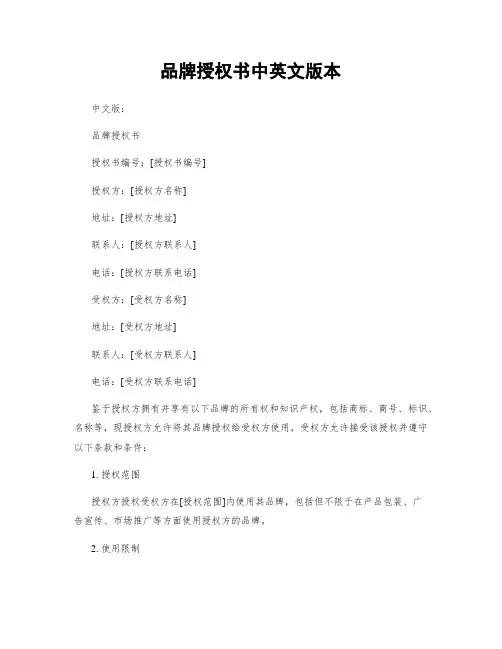 品牌授权书中英文版本

中文版：

品牌授权书

授权书编号：[授权书编号]

授权方：[授权方名称]

地址：[授权方地址]

联系人：[授权方联系人]

电话：[授权方联系电话]

受权方：[受权方名称]

地址：[受权方地址]

联系人：[受权方联系人]

电话：[受权方联系电话]

鉴于授权方拥有并享有以下品牌的所有权和知识产权，包括商标、商号、标识、名称等，现授权方允许将其品牌授权给受权方使用，受权方允许接受该授权并遵守以下条款和条件：

1. 授权范围

授权方授权受权方在[授权范围]内使用其品牌，包括但不限于在产品包装、广告宣传、市场推广等方面使用授权方的品牌。

2. 使用限制